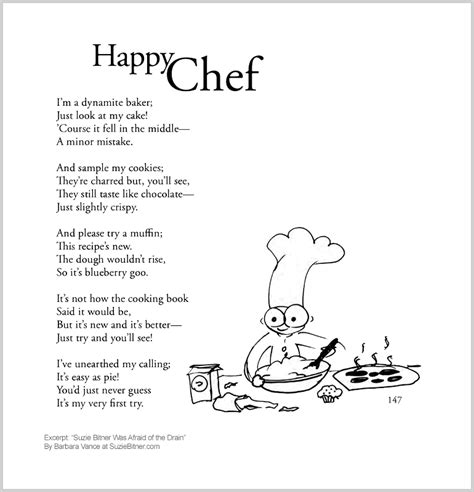 Happy Chef

I'm a dynamite baker;
Just look at my cake!
'Course it fell in the middle—
A minor mistake.

And sample my cookies;
They're charred but, you'll see,
They still taste like chocolate—
Just slightly crispy.

And please try a muffin;
This recipe's new.
The dough wouldn't rise,
So it's blueberry goo.

It's not how the cooking book
Said it would be,
But it's new and it's better—
Just try and you'll see!

I've unearthed my calling;
It's easy as pie!
You'd just never guess
It's my very first try.

147

Excerpt: "Suzie Bitner Was Afraid of the Drain"
By Barbara Vance at SuzieBitner.com